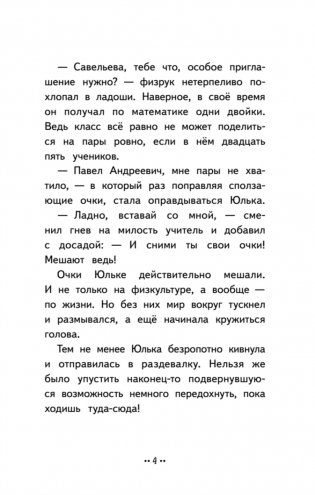 — Савельева, тебе что, особое приглашение нужно? — физрук нетерпеливо похлопал в ладоши. Наверное, в своё время он получал по математике одни двойки. Ведь класс всё равно не может поделиться на пары ровно, если в нём двадцать пять учеников.

— Павел Андреевич, мне пары не хватило, — в который раз поправляя сползающие очки, стала оправдываться Юлька.

— Ладно, вставай со мной, — сменил гнев на милость учитель и добавил с досадой: — И сними ты свои очки! Мешают ведь!

Очки Юльке действительно мешали. И не только на физкультуре, а вообще — по жизни. Но без них мир вокруг тускнел и размывался, а ещё начинала кружиться голова.

Тем не менее Юлька безропотно кивнула и отправилась в раздевалку. Нельзя же было упустить наконец-то подвернувшуюся возможность немного передохнуть, пока ходишь туда-сюда!

•• 4 ••